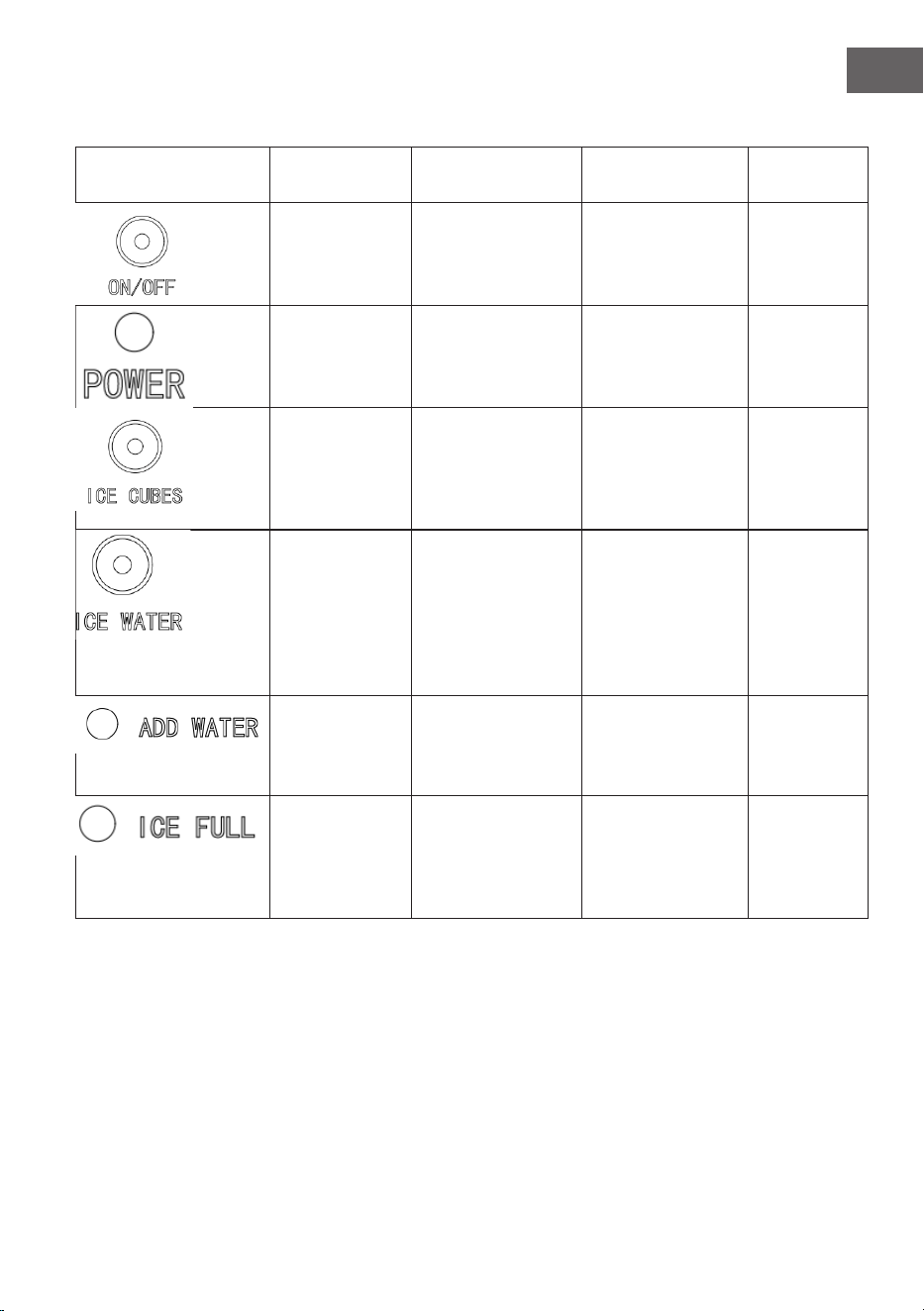 | | | | | |
|---|---|---|---|---|
| ON/OFF | | | | |
| POWER | | | | |
| ICE CUBES | | | | |
| ICE WATER | | | | |
| ADD WATER | | | | |
| ICE FULL | | | | |